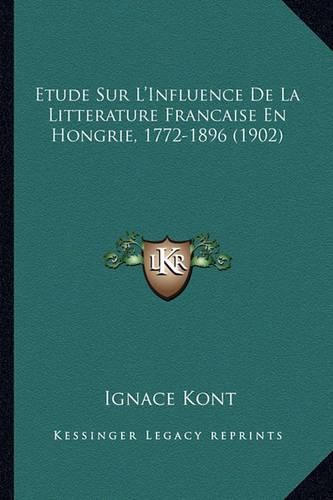 Etude Sur L'Influence De La Litterature Francaise En Hongrie, 1772-1896 (1902)

LKR

Ignace Kont

Kessinger Legacy reprints